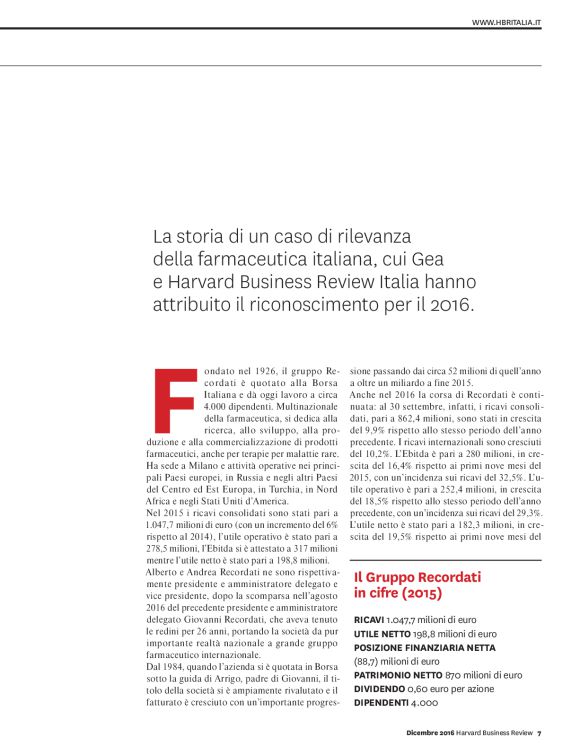 WWW.HBRITALIA.IT

La storia di un caso di rilevanza della farmaceutica italiana, cui Gea e Harvard Business Review Italia hanno attribuito il riconoscimento per il 2016.

Fondato nel 1926, il gruppo Recordati è quotato alla Borsa Italiana e dà oggi lavoro a circa 4.000 dipendenti. Multinazionale della farmaceutica, si dedica alla ricerca, allo sviluppo, alla produzione e alla commercializzazione di prodotti farmaceutici, anche per terapie per malattie rare. Ha sede a Milano e attività operative nei principali Paesi europei, in Russia e negli altri Paesi del Centro ed Est Europa, in Turchia, in Nord Africa e negli Stati Uniti d'America.

Nel 2015 i ricavi consolidati sono stati pari a 1.047,7 milioni di euro (con un incremento del 6% rispetto al 2014), l'utile operativo è stato pari a 278,5 milioni, l'Ebitda si è attestato a 317 milioni mentre l'utile netto è stato pari a 198,8 milioni.

Alberto e Andrea Recordati ne sono rispettivamente presidente e amministratore delegato e vice presidente, dopo la scomparsa nell'agosto 2016 del precedente presidente e amministratore delegato Giovanni Recordati, che aveva tenuto le redini per 26 anni, portando la società da pur importante realtà nazionale a grande gruppo farmaceutico internazionale.

Dal 1984, quando l'azienda si è quotata in Borsa sotto la guida di Arrigo, padre di Giovanni, il titolo della società si è ampiamente rivalutato e il fatturato è cresciuto con un'importante progressione passando dai circa 52 milioni di quell'anno a oltre un miliardo a fine 2015.

Anche nel 2016 la corsa di Recordati è continuata: al 30 settembre, infatti, i ricavi consolidati, pari a 862,4 milioni, sono stati in crescita del 9,9% rispetto allo stesso periodo dell'anno precedente. I ricavi internazionali sono cresciuti del 10,2%. L'Ebitda è pari a 280 milioni, in crescita del 16,4% rispetto ai primi nove mesi del 2015, con un'incidenza sui ricavi del 32,5%. L'utile operativo è pari a 252,4 milioni, in crescita del 18,5% rispetto allo stesso periodo dell'anno precedente, con un'incidenza sui ricavi del 29,3%. L'utile netto è stato pari a 182,3 milioni, in crescita del 19,5% rispetto ai primi nove mesi del

Il Gruppo Recordati in cifre (2015)

RICAVI 1.047,7 milioni di euro
UTILE NETTO 198,8 milioni di euro
POSIZIONE FINANZIARIA NETTA (88,7) milioni di euro
PATRIMONIO NETTO 870 milioni di euro
DIVIDENDO 0,60 euro per azione
DIPENDENTI 4.000

Dicembre 2016 Harvard Business Review 7